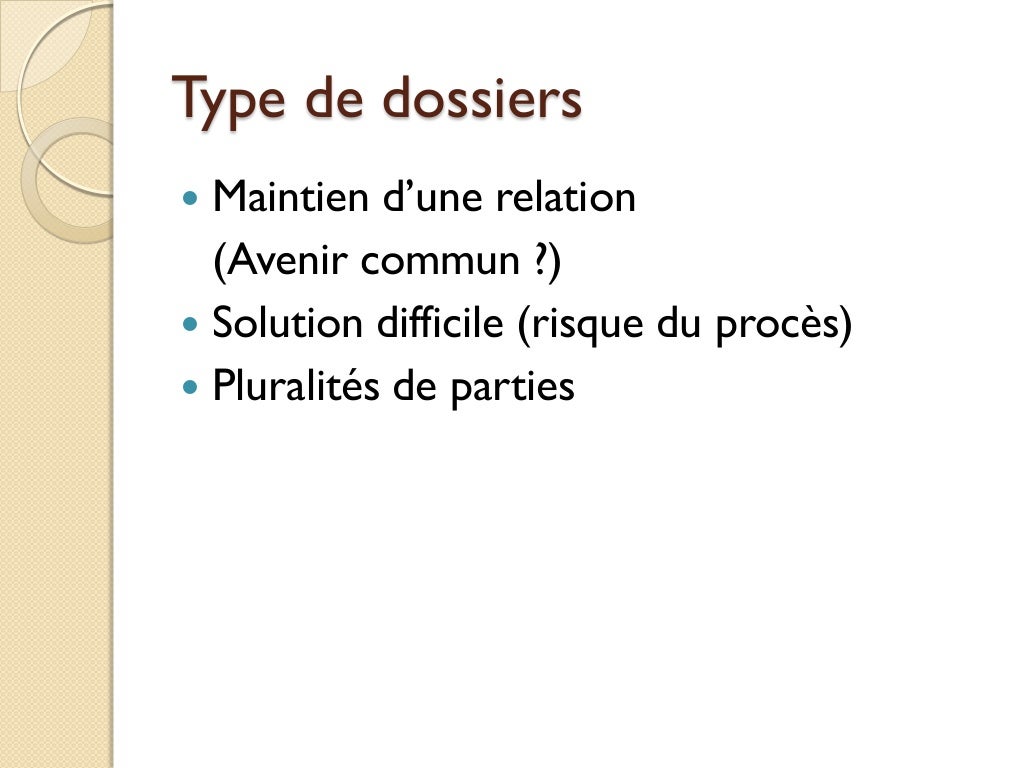 Type de dossiers

• Maintien d'une relation
(Avenir commun ?)
• Solution difficile (risque du procès)
• Pluralités de parties